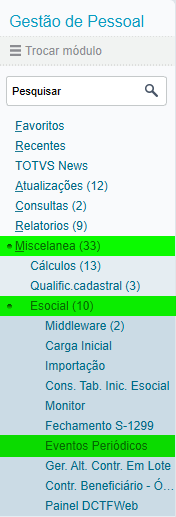 Gestão de Pessoal

Trocar módulo

Pesquisar

Favoritos
Recentes
TOTVS News
Atualizações (12)
Consultas (2)
Relatorios (9)
Miscelanea (33)
Cálculos (13)
Qualific.cadastral (3)
Esocial (10)
Middleware (2)
Carga Inicial
Importação
Cons. Tab. Inic. Esocial
Monitor
Fechamento S-1299
Eventos Periódicos
Ger. Alt. Contr. Em Lote
Contr. Beneficiário - Ó...
Painel DCTFWeb